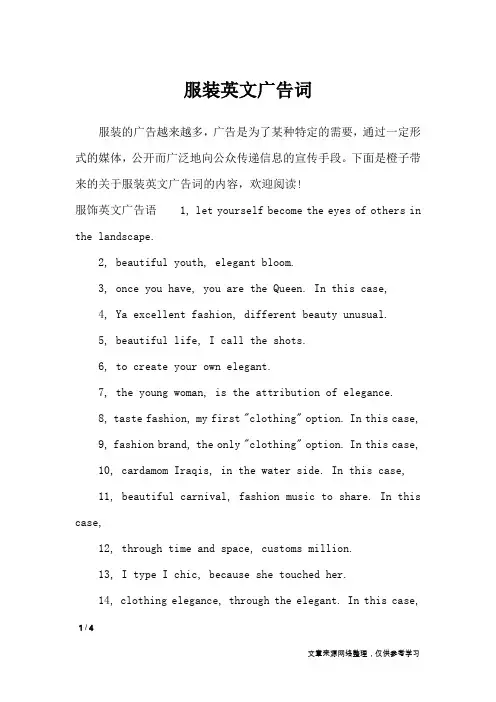 服装英文广告词

服装的广告越来越多，广告是为了某种特定的需要，通过一定形式的媒体，公开而广泛地向公众传递信息的宣传手段。下面是橙子带来的关于服装英文广告词的内容，欢迎阅读！

服饰英文广告语　　1, let yourself become the eyes of others in the landscape.

2, beautiful youth, elegant bloom.

3, once you have, you are the Queen. In this case,

4, Ya excellent fashion, different beauty unusual.

5, beautiful life, I call the shots.

6, to create your own elegant.

7, the young woman, is the attribution of elegance.

8, taste fashion, my first "clothing" option. In this case,

9, fashion brand, the only "clothing" option. In this case,

10, cardamom Iraqis, in the water side. In this case,

11, beautiful carnival, fashion music to share. In this case,

12, through time and space, customs million.

13, I type I chic, because she touched her.

14, clothing elegance, through the elegant. In this case,

1 / 4

文章来源网络整理，仅供参考学习